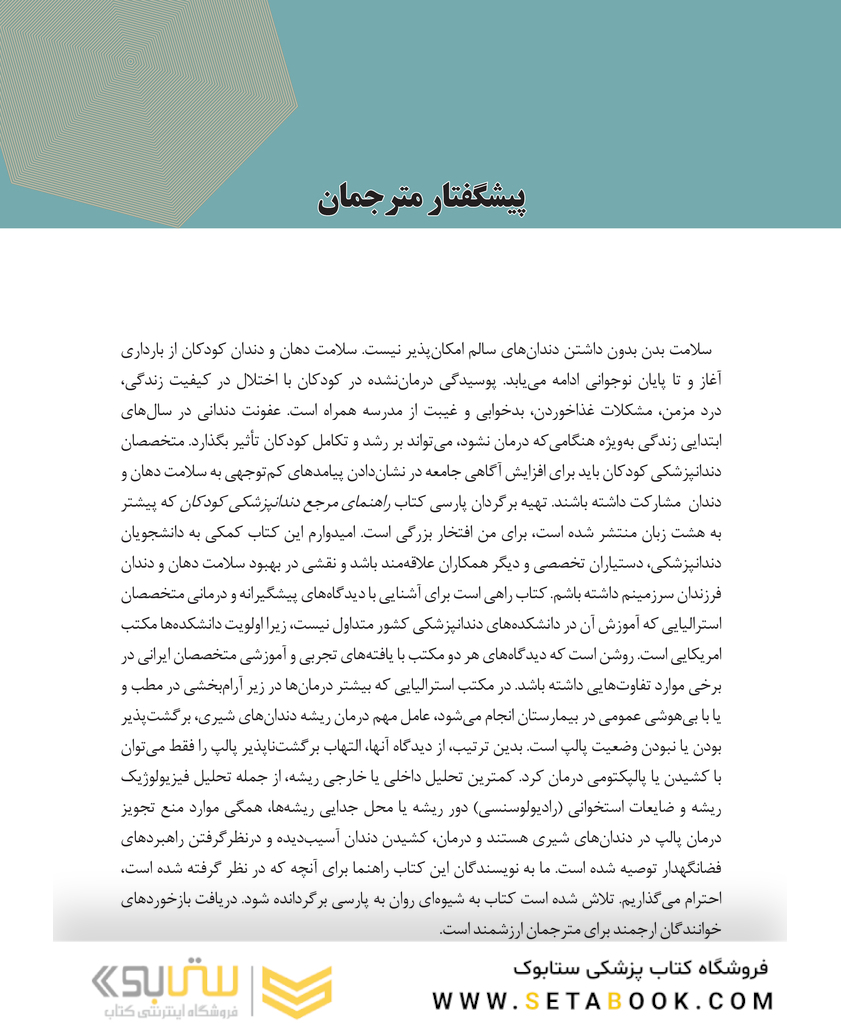 پیشگفتار مترجمان

سلامت بدن بدون داشتن دندان‌های سالم امکان‌پذیر نیست. سلامت دهان و دندان کودکان از بارداری آغاز و تا پایان نوجوانی ادامه می‌یابد. پوسیدگی درمان‌نشده در کودکان با اختلال در کیفیت زندگی، درد مزمن، مشکلات غذاخوردن، بدخوابی و غیبت از مدرسه همراه است. عفونت دندانی در سال‌های ابتدایی زندگی به‌ویژه هنگامی‌که درمان نشود، می‌تواند بر رشد و تکامل کودکان تأثیر بگذارد. متخصصان دندانپزشکی کودکان باید برای افزایش آگاهی جامعه در نشان‌دادن پیامدهای کم‌توجهی به سلامت دهان و دندان مشارکت داشته باشند. تهیه برگردان پارسی کتاب راهنمای مرجع دندانپزشکی کودکان که پیشتر به هشت زبان منتشر شده است، برای من افتخار بزرگی است. امیدوارم این کتاب کمکی به دانشجویان دندانپزشکی، دستیاران تخصصی و دیگر همکاران علاقه‌مند باشد و نقشی در بهبود سلامت دهان و دندان فرزندان سرزمینم داشته باشم. کتاب راهی است برای آشنایی با دیدگاه‌های پیشگیرانه و درمانی متخصصان استرالیایی که آموزش آن در دانشکده‌های دندانپزشکی کشور متداول نیست، زیرا اولویت دانشکده‌ها مکتب امریکایی است. روشن است که دیدگاه‌های هر دو مکتب با یافته‌های تجربی و آموزشی متخصصان ایرانی در برخی موارد تفاوت‌هایی داشته باشد. در مکتب استرالیایی که بیشتر درمان‌ها در زیر آرام‌بخشی در مطب و یا با بی‌هوشی عمومی در بیمارستان انجام می‌شود، عامل مهم درمان ریشه دندان‌های شیری، برگشت‌پذیر بودن یا نبودن وضعیت پالپ است. بدین ترتیب، از دیدگاه آنها، التهاب برگشت‌ناپذیر پالپ را فقط می‌توان با کشیدن یا پالپکتومی درمان کرد. کمترین تحلیل داخلی یا خارجی ریشه، از جمله تحلیل فیزیولوژیک ریشه و ضایعات استخوانی (رادیولوسنسی) دور ریشه یا محل جدایی ریشه‌ها، همگی موارد منع تجویز درمان پالپ در دندان‌های شیری هستند و درمان، کشیدن دندان آسیب‌دیده و درنظرگرفتن راهبردهای فضانگهدار توصیه شده است. ما به نویسندگان این کتاب راهنما برای آنچه که در نظر گرفته شده است، احترام می‌گذاریم. تلاش شده است کتاب به شیوه‌ای روان به پارسی برگردانده شود. دریافت بازخوردهای خوانندگان ارجمند برای مترجمان ارزشمند است.

ستابوک
فروشگاه اینترنتی کتاب

فروشگاه کتاب پزشکی ستابوک
WWW.SETABOOK.COM